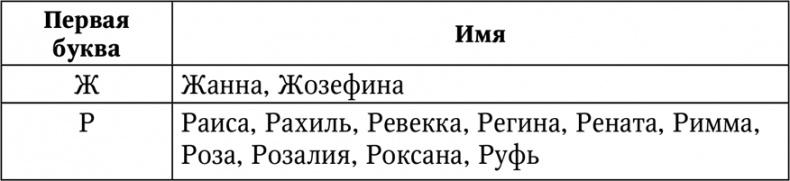 | Первая буква | Имя |
|---|---|
| Ж | Жанна, Жозефина |
| Р | Раиса, Рахиль, Ревекка, Регина, Рената, Римма, Роза, Розалия, Роксана, Руфь |